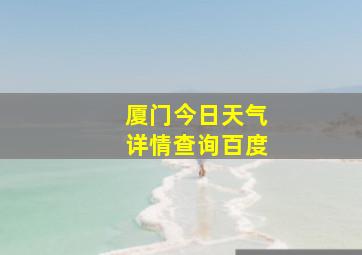 厦门今日天气
详情查询百度